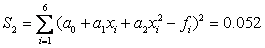 $S_2 = \sum_{i=1}^{6} (a_0 + a_1 x_i + a_2 x_i^2 - f_i)^2 = 0.052$